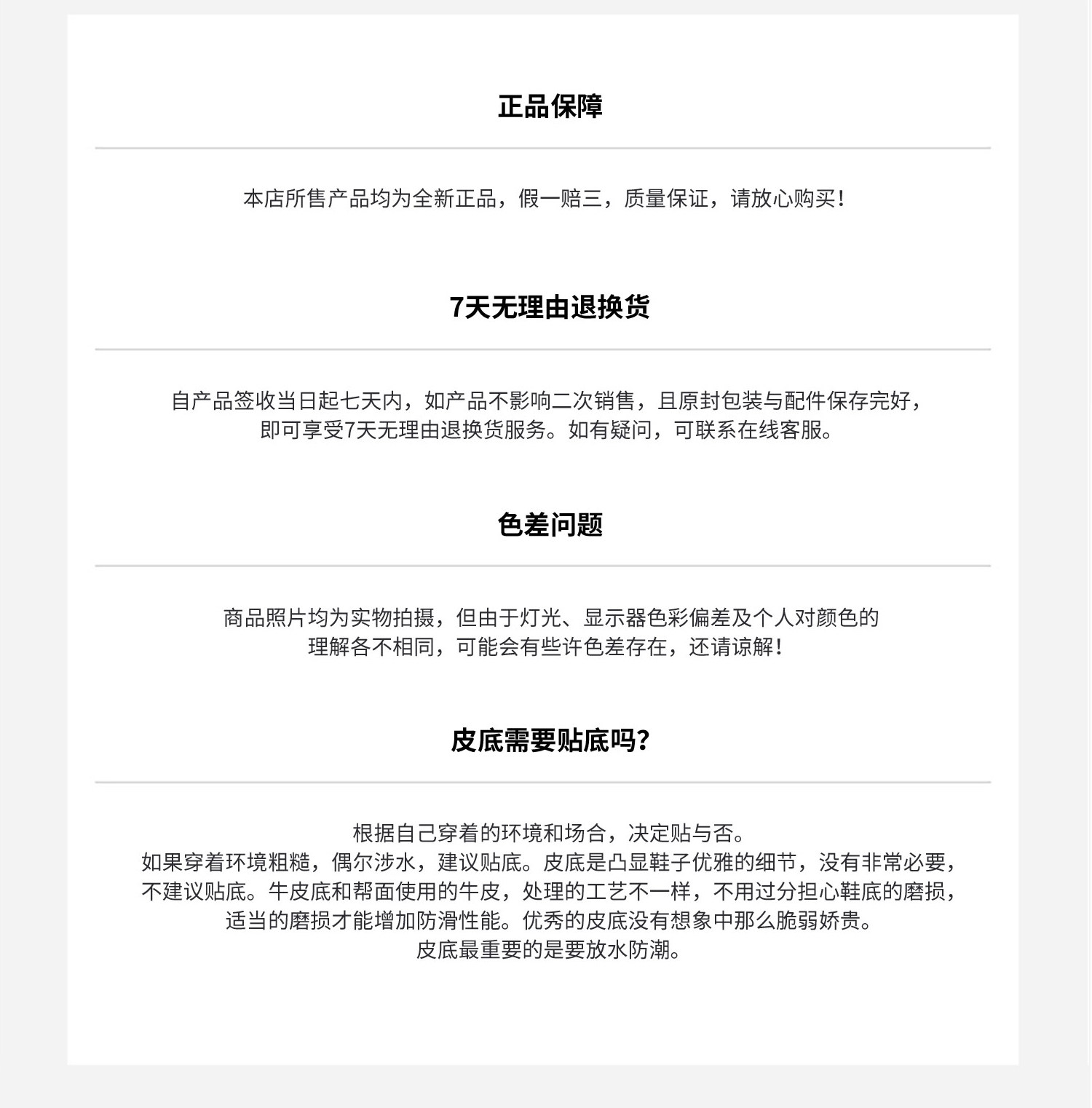 正品保障

本店所售产品均为全新正品，假一赔三，质量保证，请放心购买！

7天无理由退换货

自产品签收当日起七天内，如产品不影响二次销售，且原封包装与配件保存完好，即可享受7天无理由退换货服务。如有疑问，可联系在线客服。

色差问题

商品照片均为实物拍摄，但由于灯光、显示器色彩偏差及个人对颜色的理解各不相同，可能会有些许色差存在，还请谅解！

皮底需要贴底吗？

根据自己穿着的环境和场合，决定贴与否。
如果穿着环境粗糙，偶尔涉水，建议贴底。皮底是凸显鞋子优雅的细节，没有非常必要，不建议贴底。牛皮底和帮面使用的牛皮，处理的工艺不一样，不用过分担心鞋底的磨损，适当的磨损才能增加防滑性能。优秀的皮底没有想象中那么脆弱娇贵。
皮底最重要的是要放水防潮。